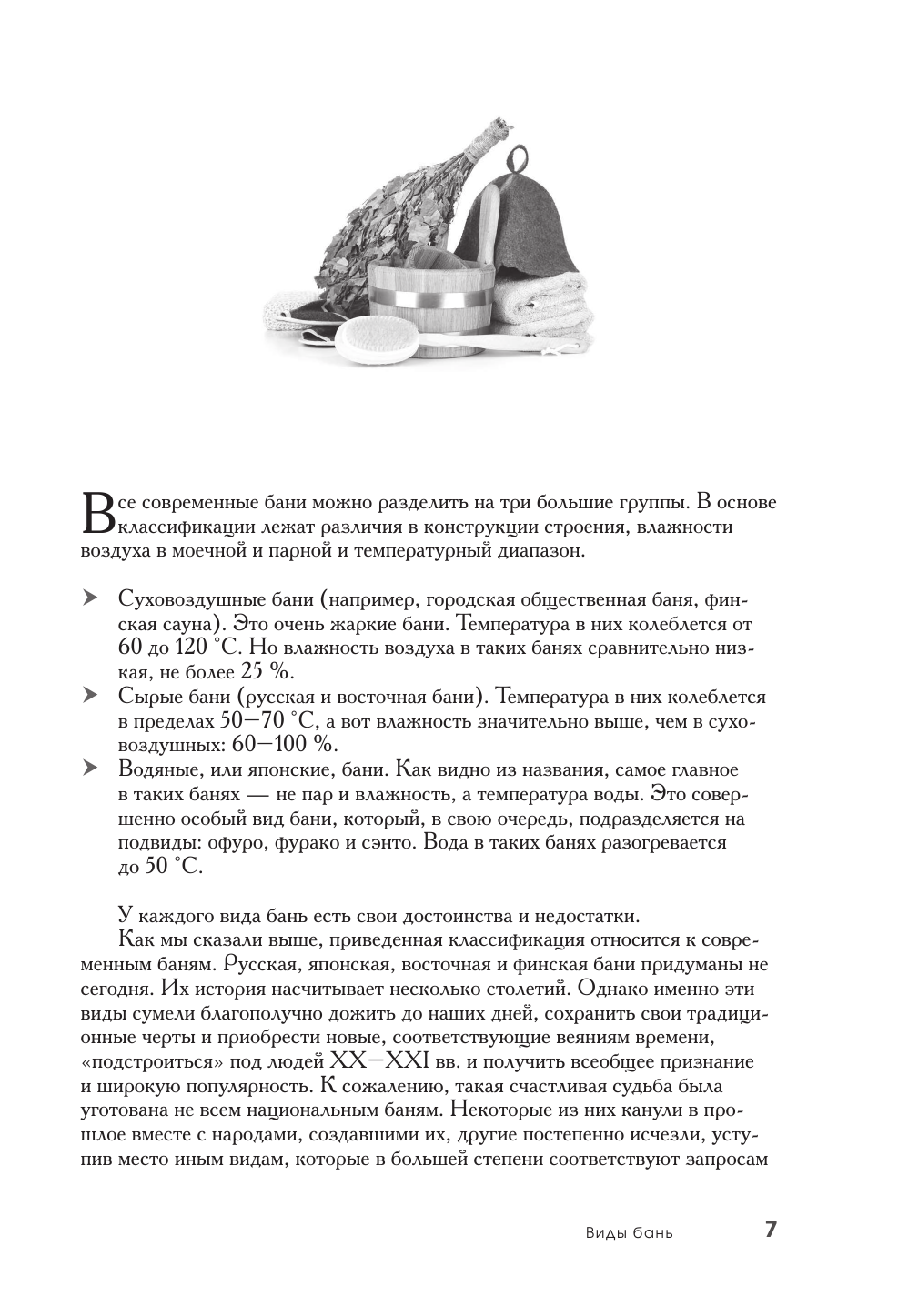 Все современные бани можно разделить на три большие группы. В основе классификации лежат различия в конструкции строения, влажности воздуха в моечной и парной и температурный диапазон.

➤ Суховоздушные бани (например, городская общественная баня, финская сауна). Это очень жаркие бани. Температура в них колеблется от 60 до 120 °С. Но влажность воздуха в таких банях сравнительно низкая, не более 25 %.
➤ Сырые бани (русская и восточная бани). Температура в них колеблется в пределах 50—70 °С, а вот влажность значительно выше, чем в суховоздушных: 60—100 %.
➤ Водяные, или японские, бани. Как видно из названия, самое главное в таких банях — не пар и влажность, а температура воды. Это совершенно особый вид бани, который, в свою очередь, подразделяется на подвиды: офуро, фурако и сэнто. Вода в таких банях разогревается до 50 °С.

У каждого вида бань есть свои достоинства и недостатки.
Как мы сказали выше, приведенная классификация относится к современным баням. Русская, японская, восточная и финская бани придуманы не сегодня. Их история насчитывает несколько столетий. Однако именно эти виды сумели благополучно дожить до наших дней, сохранить свои традиционные черты и приобрести новые, соответствующие веяниям времени, «подстроиться» под людей XX—XXI вв. и получить всеобщее признание и широкую популярность. К сожалению, такая счастливая судьба была уготована не всем национальным баням. Некоторые из них канули в прошлое вместе с народами, создавшими их, другие постепенно исчезли, уступив место иным видам, которые в большей степени соответствуют запросам

Виды бань 7